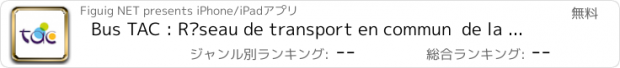 tac

Figuig NET presents iPhone/iPadアプリ

無料

Bus TAC : R?seau de transport en commun de la ...

ジャンル別ランキング: --

総合ランキング: --